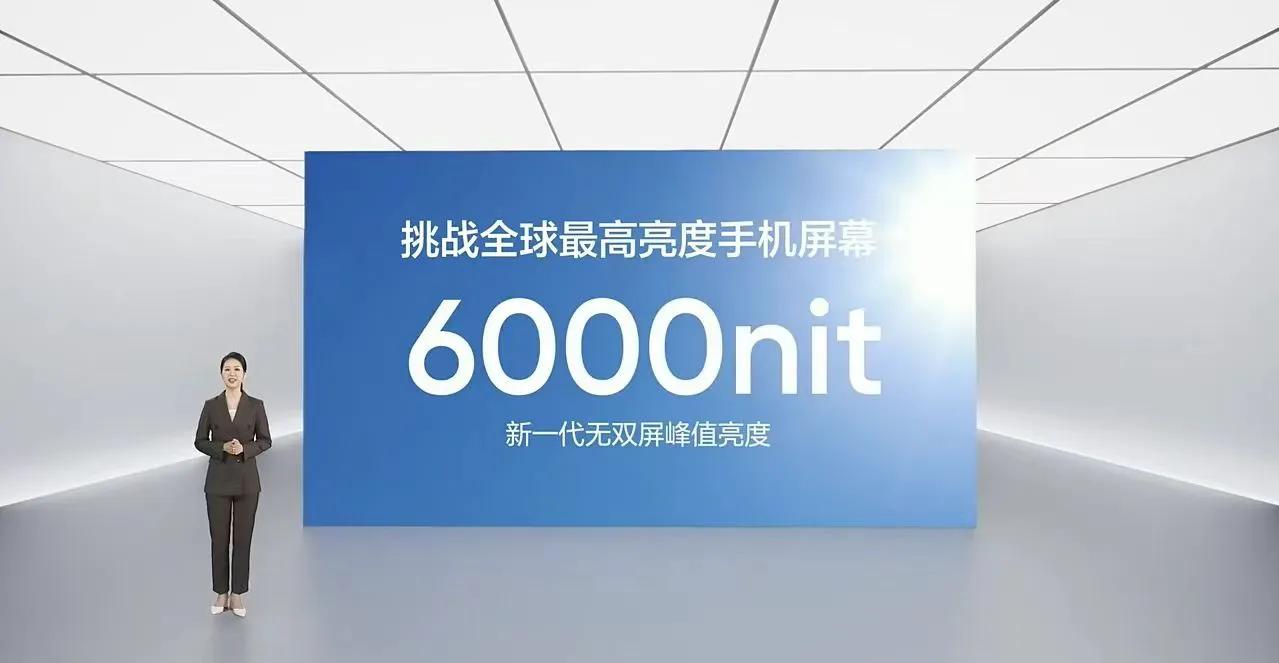 挑战全球最高亮度手机屏幕

6000nit

新一代无双屏峰值亮度